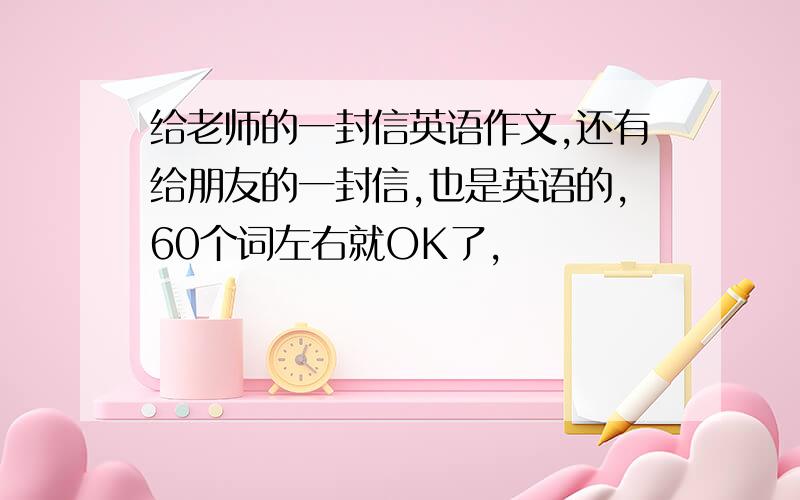 给老师的一封信英语作文,还有给朋友的一封信,也是英语的,60个词左右就OK了,